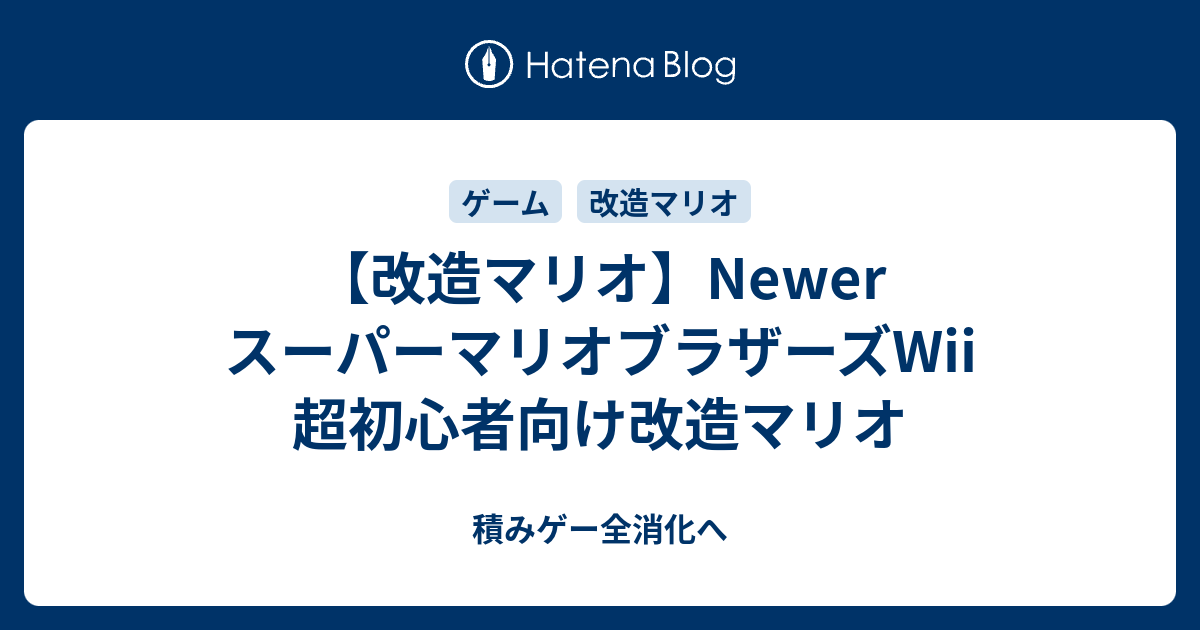 Hatena Blog

ゲーム 改造マリオ

【改造マリオ】Newer スーパーマリオブラザーズWii 超初心者向け改造マリオ

積みゲー全消化へ